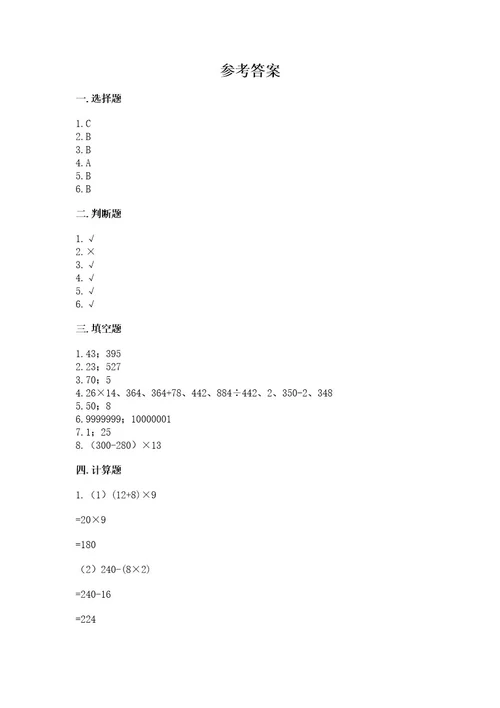 参考答案

一. 选择题

1. C
2. B
3. B
4. A
5. B
6. B

二. 判断题

1. √
2. ×
3. √
4. √
5. √
6. √

三. 填空题

1. 43；395
2. 23；527
3. 70；5
4. 26×14、364、364+78、442、884÷442、2、350-2、348
5. 50；8
6. 9999999；10000001
7. 1；25
8. （300-280）×13

四. 计算题

1. （1）(12+8)×9

=20×9

=180

（2）240-(8×2)

=240-16

=224